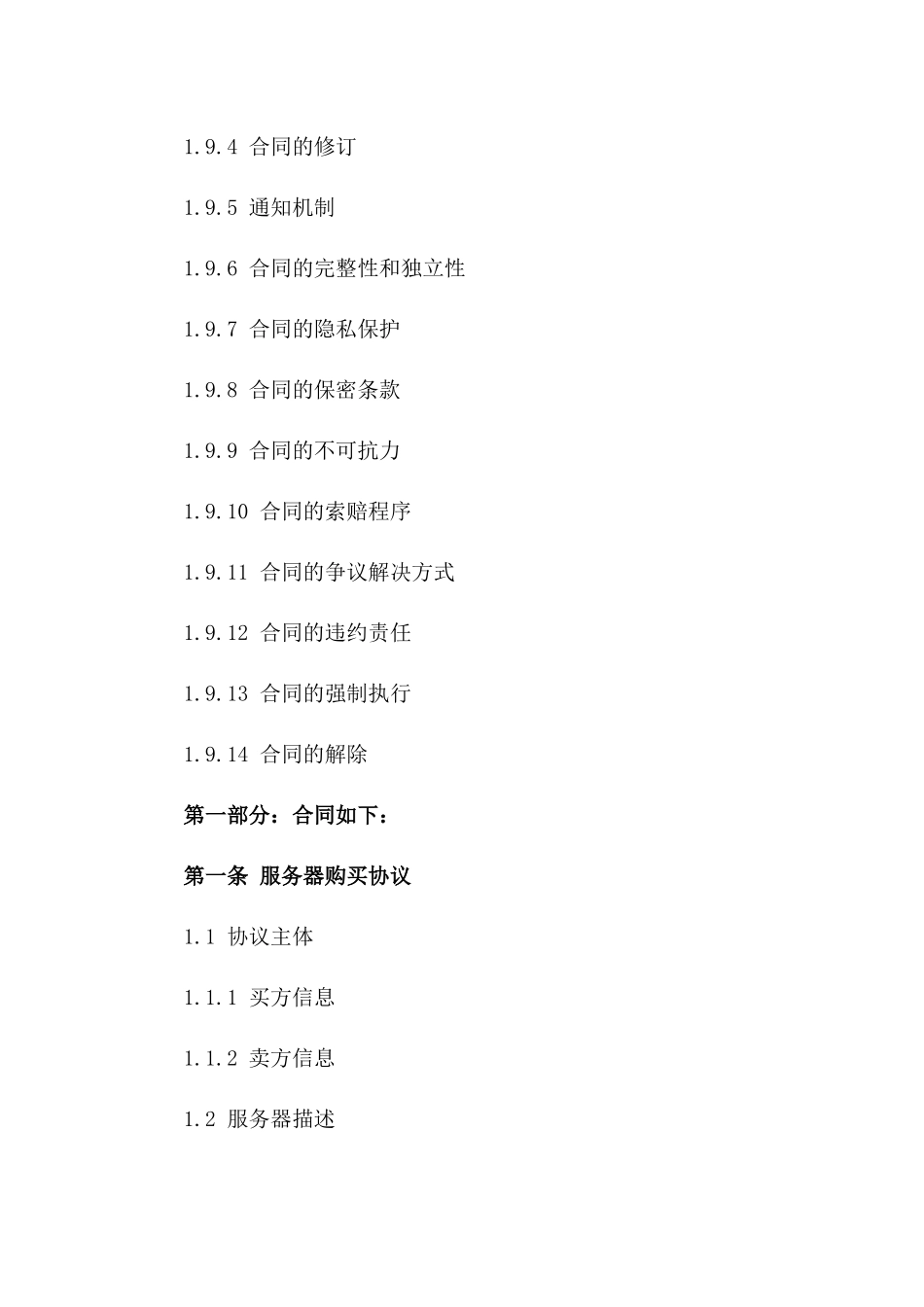 1.9.4 合同的修订

1.9.5 通知机制

1.9.6 合同的完整性和独立性

1.9.7 合同的隐私保护

1.9.8 合同的保密条款

1.9.9 合同的不可抗力

1.9.10 合同的索赔程序

1.9.11 合同的争议解决方式

1.9.12 合同的违约责任

1.9.13 合同的强制执行

1.9.14 合同的解除

第一部分：合同如下：

第一条 服务器购买协议

1.1 协议主体

1.1.1 买方信息

1.1.2 卖方信息

1.2 服务器描述